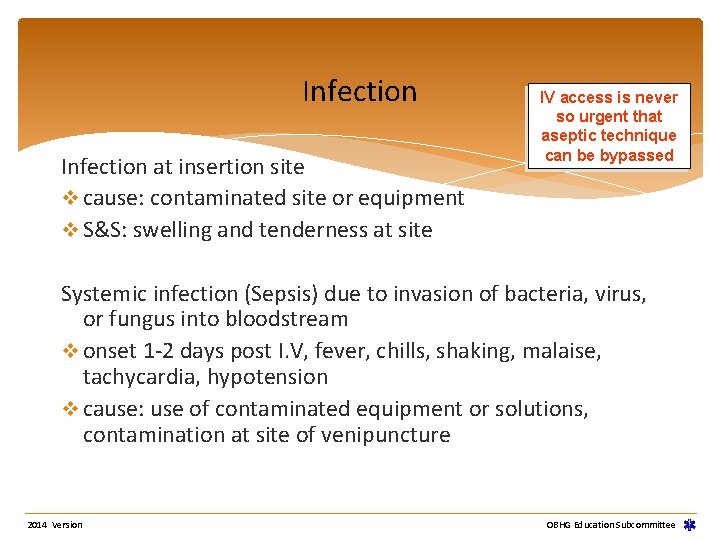 Infection

IV access is never so urgent that aseptic technique can be bypassed

Infection at insertion site
❖ cause: contaminated site or equipment
❖ S&S: swelling and tenderness at site

Systemic infection (Sepsis) due to invasion of bacteria, virus, or fungus into bloodstream
❖ onset 1-2 days post I.V, fever, chills, shaking, malaise, tachycardia, hypotension
❖ cause: use of contaminated equipment or solutions, contamination at site of venipuncture

2014 Version

OBHG Education Subcommittee